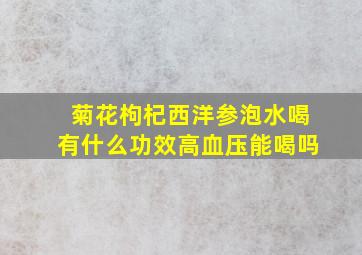 菊花枸杞西洋参泡水喝有什么功效高血压能喝吗